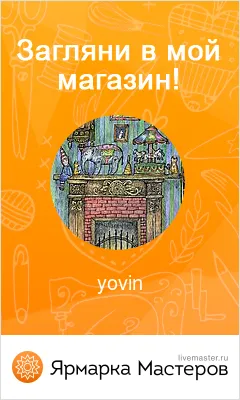 Загляни в мой магазин!

yovin

livemaster.ru
Ярмарка Мастеров